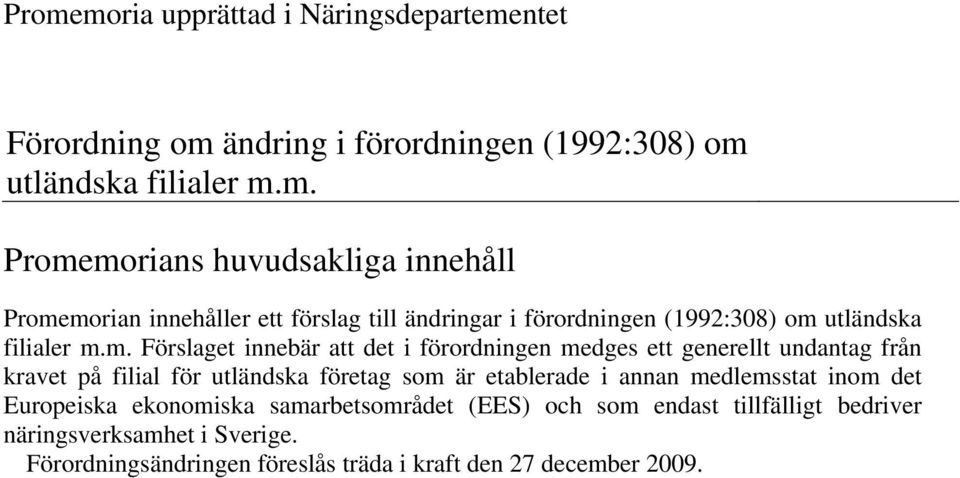 Promemoria upprättad i Näringsdepartementet

Förordning om ändring i förordningen (1992:308) om utländska filialer m.m.

Promemorians huvudsakliga innehåll

Promemorian innehåller ett förslag till ändringar i förordningen (1992:308) om utländska filialer m.m. Förslaget innebär att det i förordningen medges ett generellt undantag från kravet på filial för utländska företag som är etablerade i annan medlemsstat inom det Europeiska ekonomiska samarbetsområdet (EES) och som endast tillfälligt bedriver näringsverksamhet i Sverige.

Förordningsändringen föreslås träda i kraft den 27 december 2009.